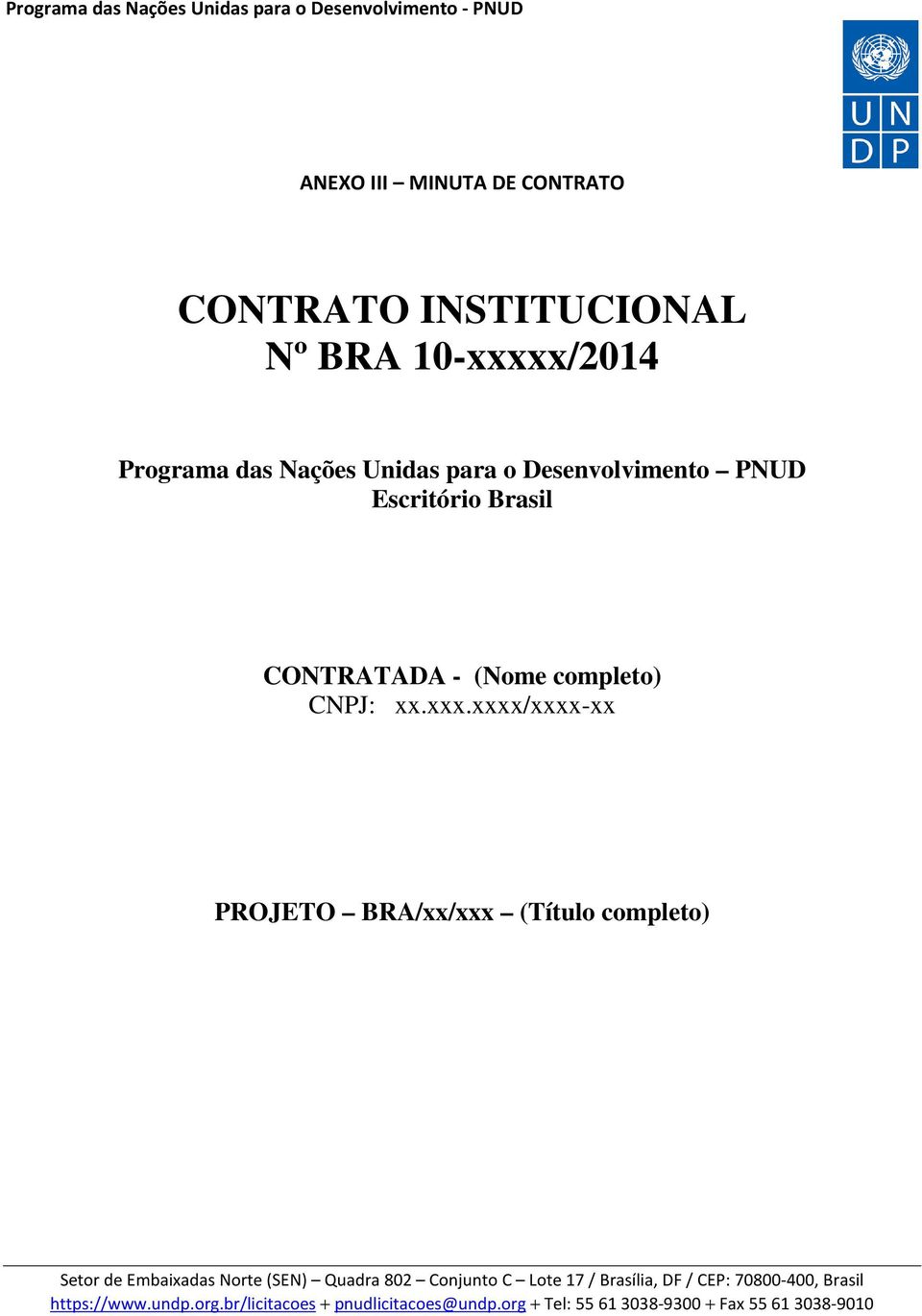 Programa das Nações Unidas para o Desenvolvimento - PNUD

U N
D P

ANEXO III – MINUTA DE CONTRATO

CONTRATO INSTITUCIONAL
Nº BRA 10-xxxxx/2014

Programa das Nações Unidas para o Desenvolvimento – PNUD
Escritório Brasil

CONTRATADA - (Nome completo)
CNPJ: xx.xxx.xxxx/xxxx-xx

PROJETO – BRA/xx/xxx – (Título completo)

Setor de Embaixadas Norte (SEN) – Quadra 802 – Conjunto C – Lote 17 / Brasília, DF / CEP: 70800-400, Brasil
https://www.undp.org.br/licitacoes + pnudlicitacoes@undp.org + Tel: 55 61 3038-9300 + Fax 55 61 3038-9010